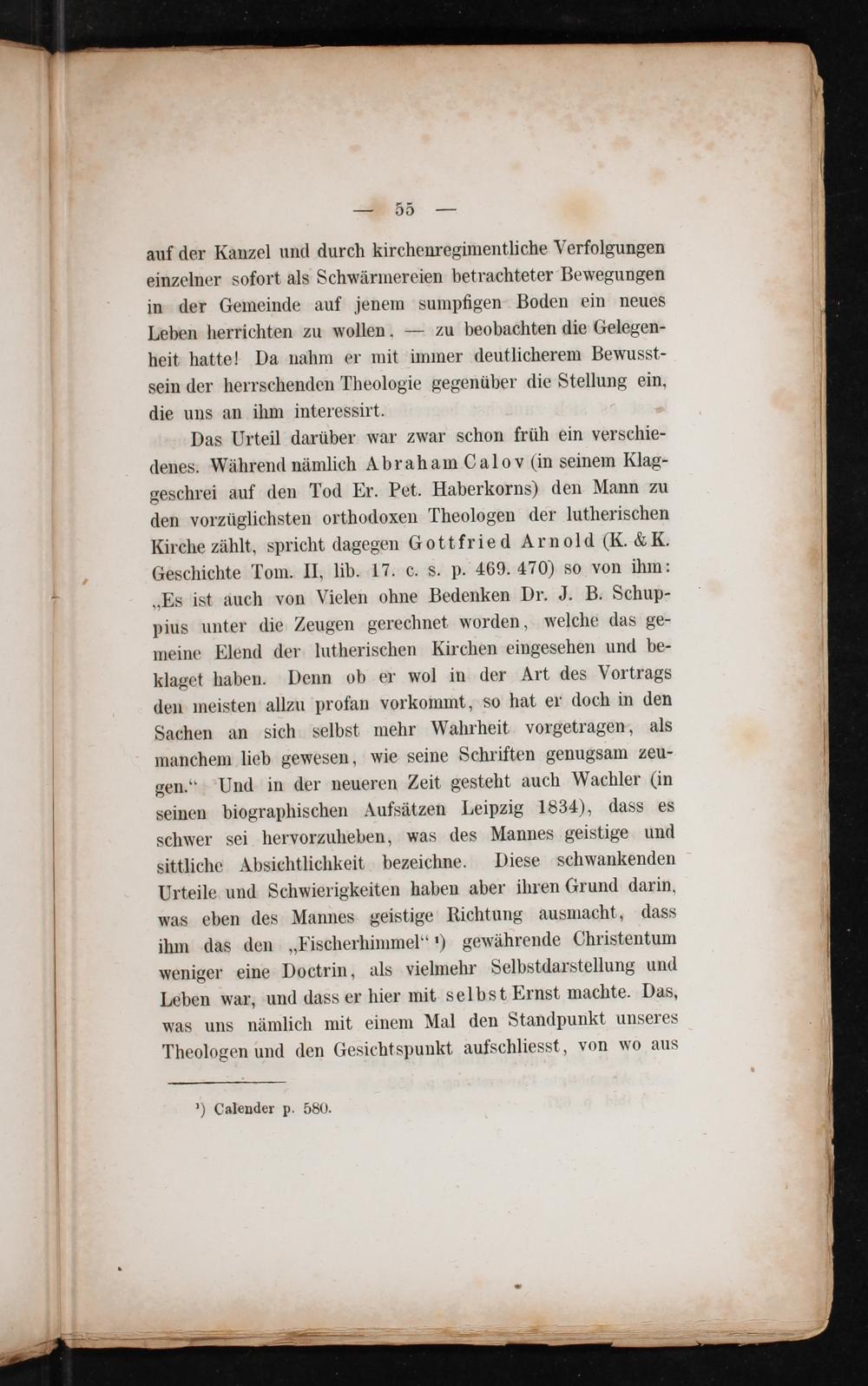 — 55 —

auf der Kanzel und durch kirchenregimentliche Verfolgungen einzelner sofort als Schwärmereien betrachteter Bewegungen in der Gemeinde auf jenem sumpfigen Boden ein neues Leben herrichten zu wollen, — zu beobachten die Gelegenheit hatte! Da nahm er mit immer deutlicherem Bewusstsein der herrschenden Theologie gegenüber die Stellung ein, die uns an ihm interessirt.

Das Urteil darüber war zwar schon früh ein verschiedenes. Während nämlich Abraham Calov (in seinem Klaggeschrei auf den Tod Er. Pet. Haberkorns) den Mann zu den vorzüglichsten orthodoxen Theologen der lutherischen Kirche zählt, spricht dagegen Gottfried Arnold (K. & K. Geschichte Tom. II, lib. 17. c. s. p. 469. 470) so von ihm: „Es ist auch von Vielen ohne Bedenken Dr. J. B. Schuppius unter die Zeugen gerechnet worden, welche das gemeine Elend der lutherischen Kirchen eingesehen und beklaget haben. Denn ob er wol in der Art des Vortrags den meisten allzu profan vorkommt, so hat er doch in den Sachen an sich selbst mehr Wahrheit vorgetragen, als manchem lieb gewesen, wie seine Schriften genugsam zeugen.“ Und in der neueren Zeit gesteht auch Wachler (in seinen biographischen Aufsätzen Leipzig 1834), dass es schwer sei hervorzuheben, was des Mannes geistige und sittliche Absichtlichkeit bezeichne. Diese schwankenden Urteile und Schwierigkeiten haben aber ihren Grund darin, was eben des Mannes geistige Richtung ausmacht, dass ihm das den „Fischerhimmel“ $^{1}$) gewährende Christentum weniger eine Doctrin, als vielmehr Selbstdarstellung und Leben war, und dass er hier mit selbst Ernst machte. Das, was uns nämlich mit einem Mal den Standpunkt unseres Theologen und den Gesichtspunkt aufschliesst, von wo aus

$^{1}$) Calender p. 580.